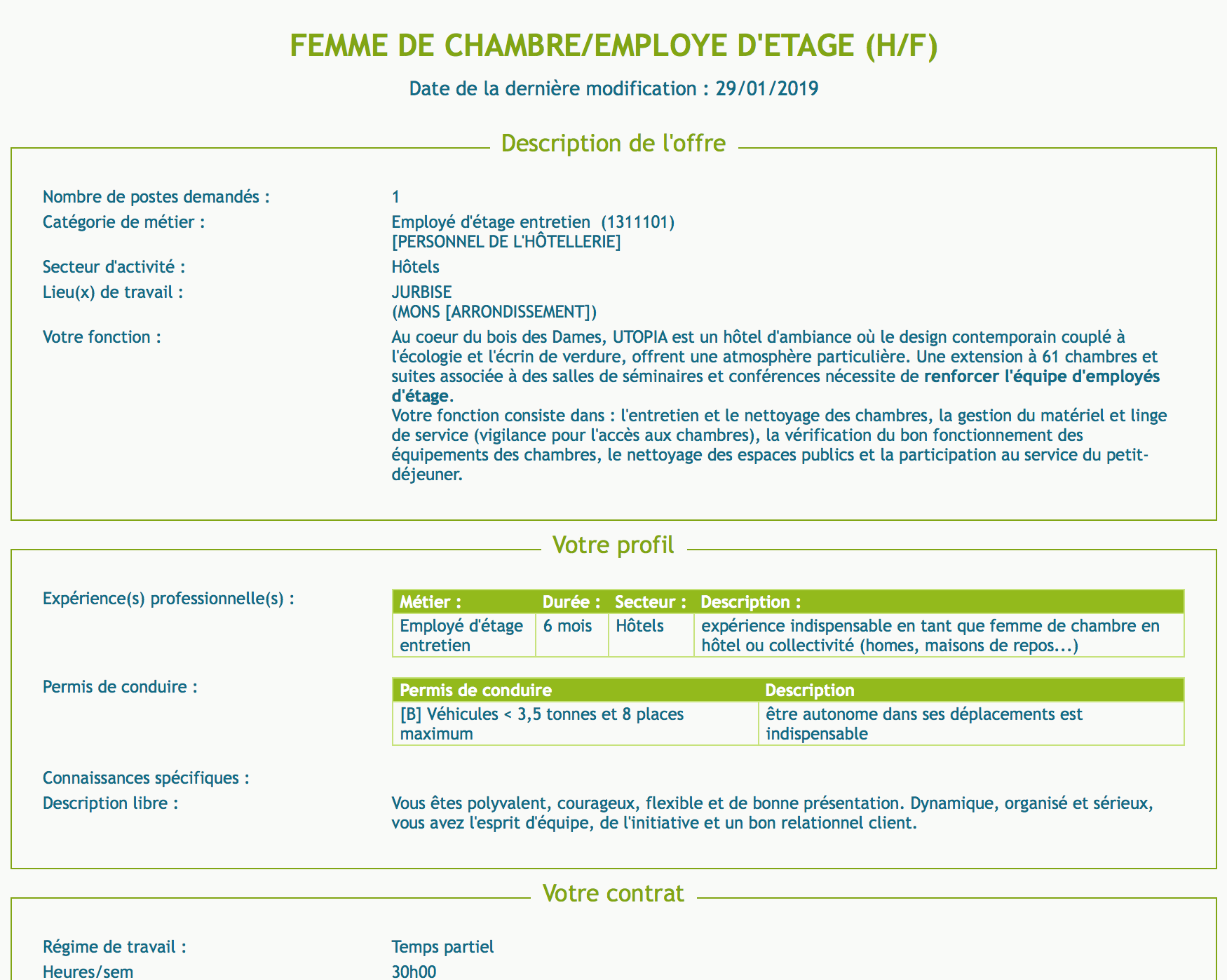 FEMME DE CHAMBRE/EMPLOYE D'ETAGE (H/F)

Date de la dernière modification : 29/01/2019

Description de l'offre

Nombre de postes demandés : 1

Catégorie de métier : Employé d'étage entretien (1311101) [PERSONNEL DE L'HÔTELLERIE]

Secteur d'activité : Hôtels

Lieu(x) de travail : JURBISE (MONS [ARRONDISSEMENT])

Votre fonction : Au coeur du bois des Dames, UTOPIA est un hôtel d'ambiance où le design contemporain couplé à l'écologie et l'écrin de verdure, offrent une atmosphère particulière. Une extension à 61 chambres et suites associée à des salles de séminaires et conférences nécessite de renforcer l'équipe d'employés d'étage.
Votre fonction consiste dans : l'entretien et le nettoyage des chambres, la gestion du matériel et linge de service (vigilance pour l'accès aux chambres), la vérification du bon fonctionnement des équipements des chambres, le nettoyage des espaces publics et la participation au service du petit-déjeuner.

Votre profil

Expérience(s) professionnelle(s) :

| Métier : | Durée : | Secteur : | Description : |
|---|---|---|---|
| Employé d'étage entretien | 6 mois | Hôtels | expérience indispensable en tant que femme de chambre en hôtel ou collectivité (homes, maisons de repos...) |

Permis de conduire :

| Permis de conduire | Description |
|---|---|
| [B] Véhicules < 3,5 tonnes et 8 places maximum | être autonome dans ses déplacements est indispensable |

Connaissances spécifiques :

Description libre : Vous êtes polyvalent, courageux, flexible et de bonne présentation. Dynamique, organisé et sérieux, vous avez l'esprit d'équipe, de l'initiative et un bon relationnel client.

Votre contrat

Régime de travail : Temps partiel

Heures/sem 30h00